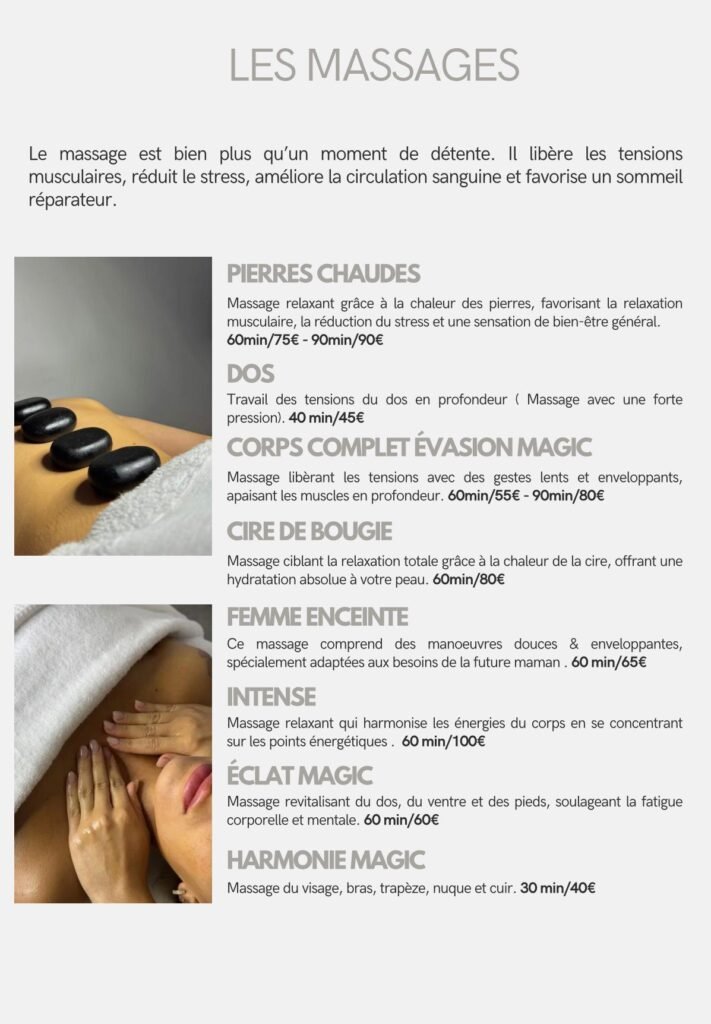 LES MASSAGES

Le massage est bien plus qu'un moment de détente. Il libère les tensions musculaires, réduit le stress, améliore la circulation sanguine et favorise un sommeil réparateur.

PIERRES CHAUDES

Massage relaxant grâce à la chaleur des pierres, favorisant la relaxation musculaire, la réduction du stress et une sensation de bien-être général. 60min/75€ - 90min/90€

DOS

Travail des tensions du dos en profondeur ( Massage avec une forte pression). 40 min/45€

CORPS COMPLET ÉVASION MAGIC

Massage libérant les tensions avec des gestes lents et enveloppants, apaisant les muscles en profondeur. 60min/55€ - 90min/80€

CIRE DE BOUGIE

Massage ciblant la relaxation totale grâce à la chaleur de la cire, offrant une hydratation absolue à votre peau. 60min/80€

FEMME ENCEINTE

Ce massage comprend des manoeuvres douces & enveloppantes, spécialement adaptées aux besoins de la future maman . 60 min/65€

INTENSE

Massage relaxant qui harmonise les énergies du corps en se concentrant sur les points énergétiques . 60 min/100€

ÉCLAT MAGIC

Massage revitalisant du dos, du ventre et des pieds, soulageant la fatigue corporelle et mentale. 60 min/60€

HARMONIE MAGIC

Massage du visage, bras, trapèze, nuque et cuir. 30 min/40€